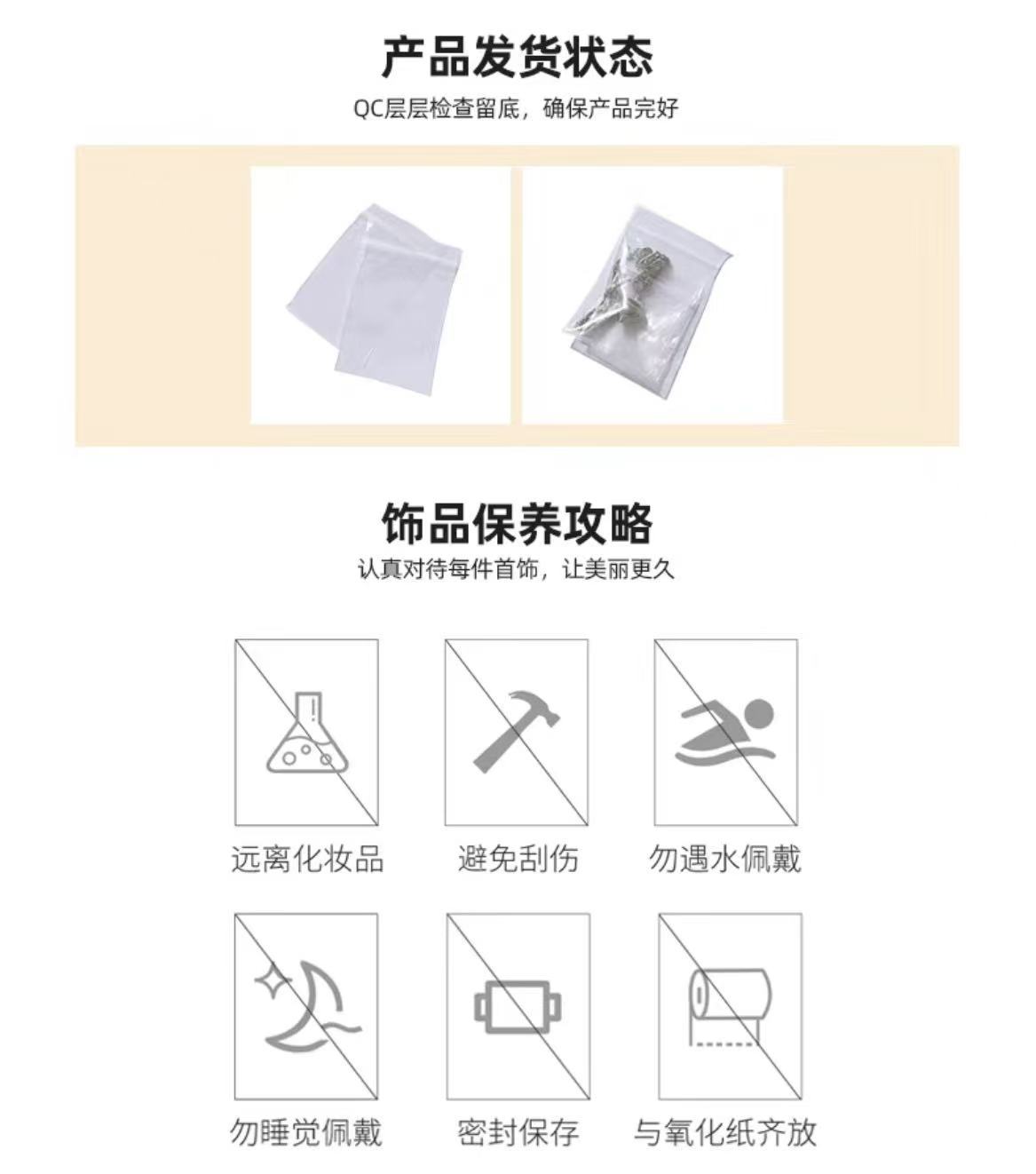 产品发货状态

QC层层检查留底，确保产品完好

饰品保养攻略

认真对待每件首饰，让美丽更久

远离化妆品

避免刮伤

勿遇水佩戴

勿睡觉佩戴

密封保存

与氧化纸齐放